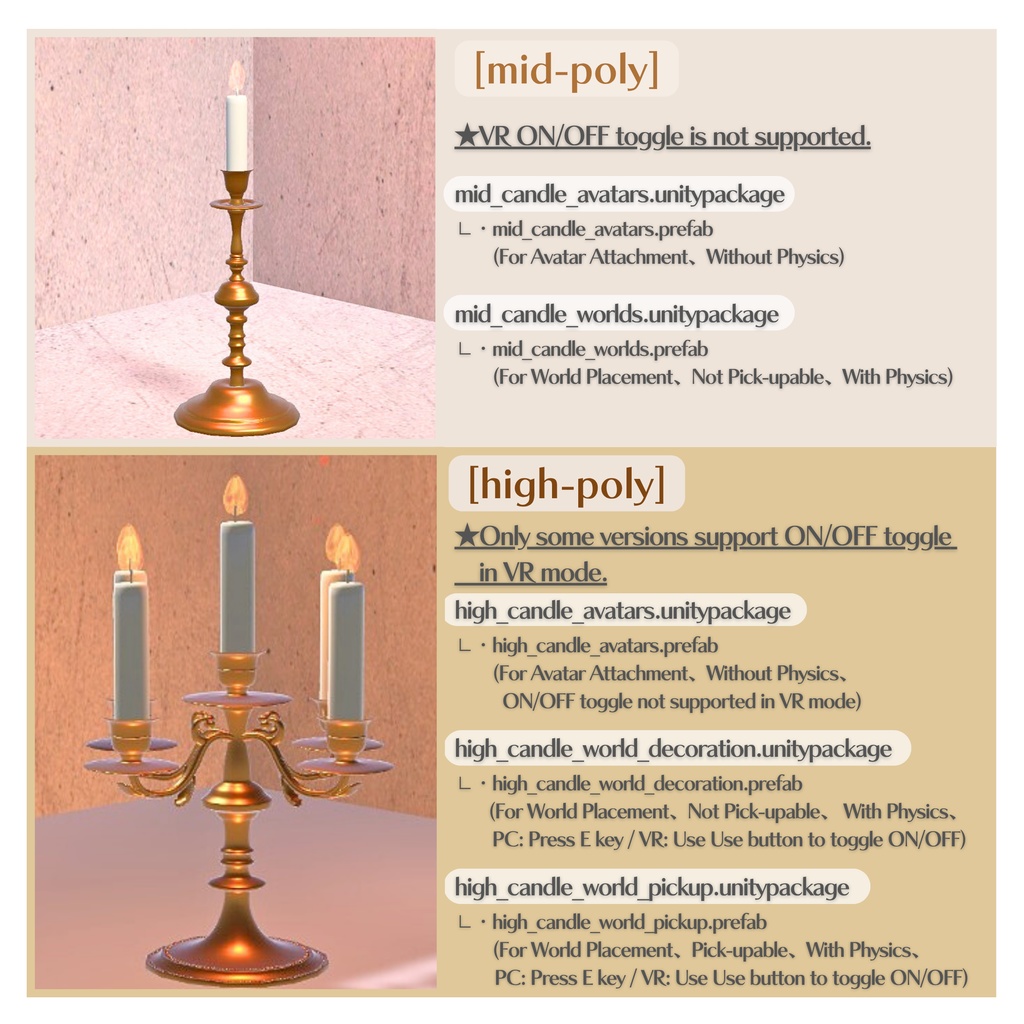 [mid-poly]

★VR ON/OFF toggle is not supported.

mid_candle_avatars.unitypackage

∟・mid_candle_avatars.prefab
(For Avatar Attachment、Without Physics)

mid_candle_worlds.unitypackage

∟・mid_candle_worlds.prefab
(For World Placement、Not Pick-upable、With Physics)

[high-poly]

★Only some versions support ON/OFF toggle in VR mode.

high_candle_avatars.unitypackage

∟・high_candle_avatars.prefab
(For Avatar Attachment、Without Physics、
ON/OFF toggle not supported in VR mode)

high_candle_world_decoration.unitypackage

∟・high_candle_world_decoration.prefab
(For World Placement、Not Pick-upable、 With Physics、
PC: Press E key / VR: Use Use button to toggle ON/OFF)

high_candle_world_pickup.unitypackage

∟・high_candle_world_pickup.prefab
(For World Placement、Pick-upable、With Physics、
PC: Press E key / VR: Use Use button to toggle ON/OFF)